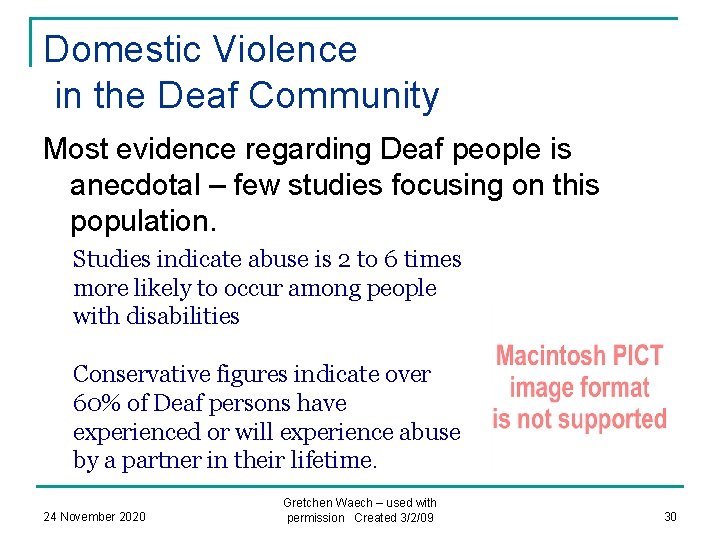 Domestic Violence
in the Deaf Community

Most evidence regarding Deaf people is anecdotal – few studies focusing on this population.

Studies indicate abuse is 2 to 6 times more likely to occur among people with disabilities

Conservative figures indicate over 60% of Deaf persons have experienced or will experience abuse by a partner in their lifetime.

Macintosh PICT image format is not supported

24 November 2020

Gretchen Waech – used with permission Created 3/2/09

30